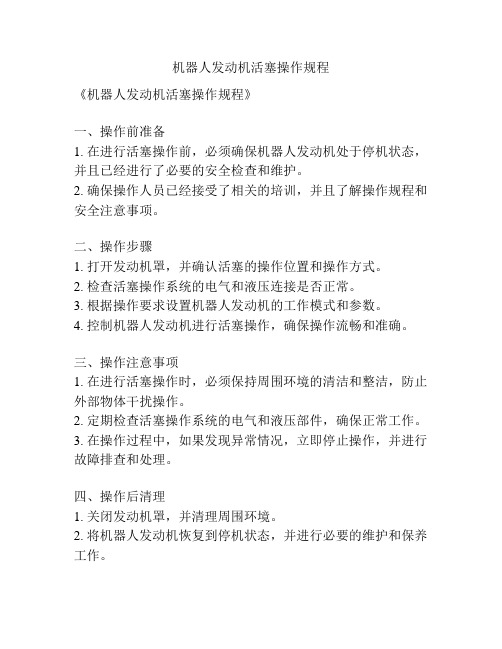 机器人发动机活塞操作规程

《机器人发动机活塞操作规程》

一、操作前准备
1. 在进行活塞操作前，必须确保机器人发动机处于停机状态，并且已经进行了必要的安全检查和维护。
2. 确保操作人员已经接受了相关的培训，并且了解操作规程和安全注意事项。

二、操作步骤
1. 打开发动机罩，并确认活塞的操作位置和操作方式。
2. 检查活塞操作系统的电气和液压连接是否正常。
3. 根据操作要求设置机器人发动机的工作模式和参数。
4. 控制机器人发动机进行活塞操作，确保操作流畅和准确。

三、操作注意事项
1. 在进行活塞操作时，必须保持周围环境的清洁和整洁，防止外部物体干扰操作。
2. 定期检查活塞操作系统的电气和液压部件，确保正常工作。
3. 在操作过程中，如果发现异常情况，立即停止操作，并进行故障排查和处理。

四、操作后清理
1. 关闭发动机罩，并清理周围环境。
2. 将机器人发动机恢复到停机状态，并进行必要的维护和保养工作。